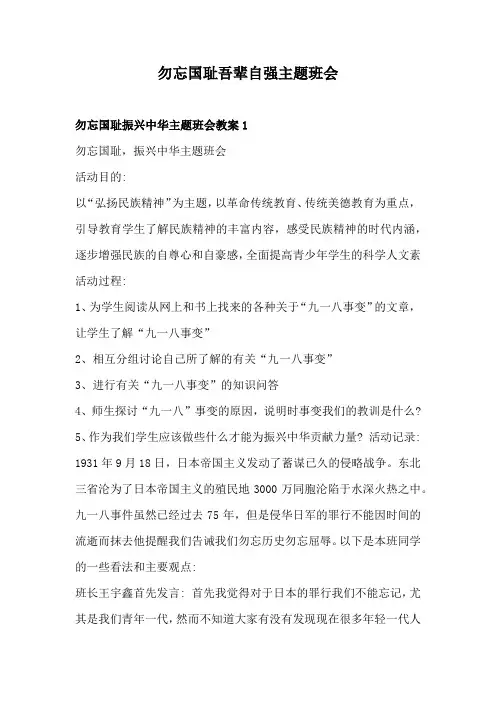 勿忘国耻吾辈自强主题班会

勿忘国耻振兴中华主题班会教案 1

勿忘国耻，振兴中华主题班会

活动目的:

以“弘扬民族精神”为主题，以革命传统教育、传统美德教育为重点，引导教育学生了解民族精神的丰富内容，感受民族精神的时代内涵，逐步增强民族的自尊心和自豪感，全面提高青少年学生的科学人文素

活动过程:

1、为学生阅读从网上和书上找来的各种关于“九一八事变”的文章，让学生了解“九一八事变”

2、相互分组讨论自己所了解的有关“九一八事变”

3、进行有关“九一八事变”的知识问答

4、师生探讨“九一八”事变的原因，说明时事变我们的教训是什么?

5、作为我们学生应该做些什么才能为振兴中华贡献力量? 活动记录:

1931 年 9 月 18 日，日本帝国主义发动了蓄谋已久的侵略战争。东北三省沦为了日本帝国主义的殖民地 3000 万同胞沦陷于水深火热之中。九一八事件虽然已经过去 75 年，但是侵华日军的罪行不能因时间的流逝而抹去他提醒我们告诫我们勿忘历史勿忘屈辱。以下是本班同学的一些看法和主要观点:

班长王宇鑫首先发言: 首先我觉得对于日本的罪行我们不能忘记，尤其是我们青年一代，然而不知道大家有没有发现现在很多年轻一代人